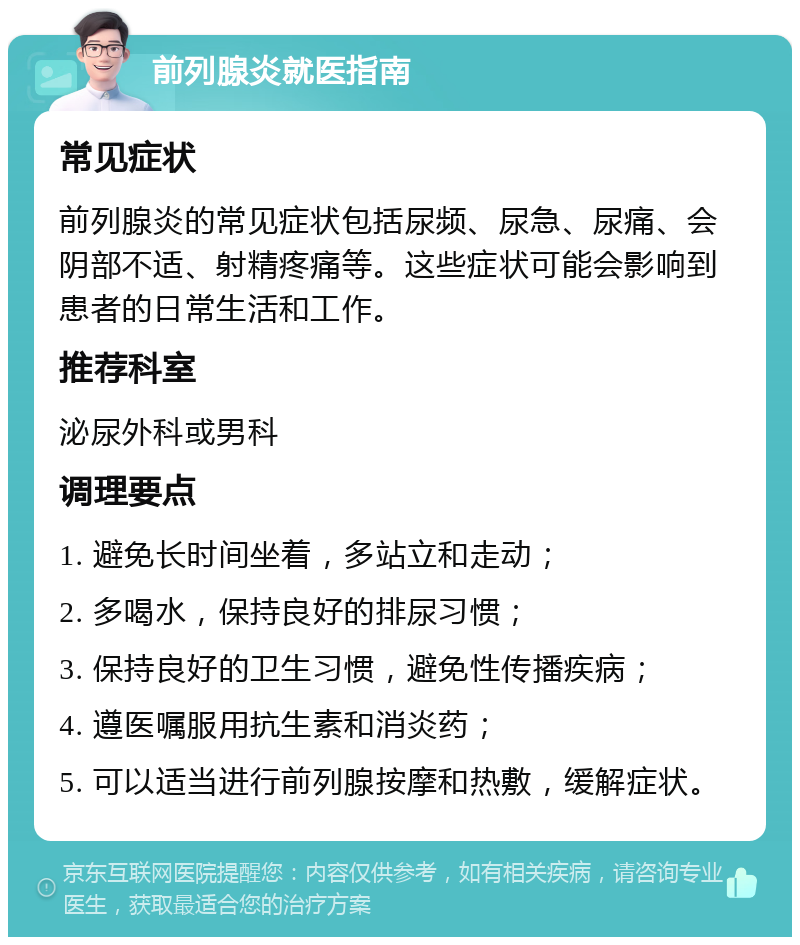 前列腺炎就医指南

常见症状

前列腺炎的常见症状包括尿频、尿急、尿痛、会阴部不适、射精疼痛等。这些症状可能会影响到患者的日常生活和工作。

推荐科室

泌尿外科或男科

调理要点

1. 避免长时间坐着，多站立和走动；

2. 多喝水，保持良好的排尿习惯；

3. 保持良好的卫生习惯，避免性传播疾病；

4. 遵医嘱服用抗生素和消炎药；

5. 可以适当进行前列腺按摩和热敷，缓解症状。

京东互联网医院提醒您：内容仅供参考，如有相关疾病，请咨询专业医生，获取最适合您的治疗方案